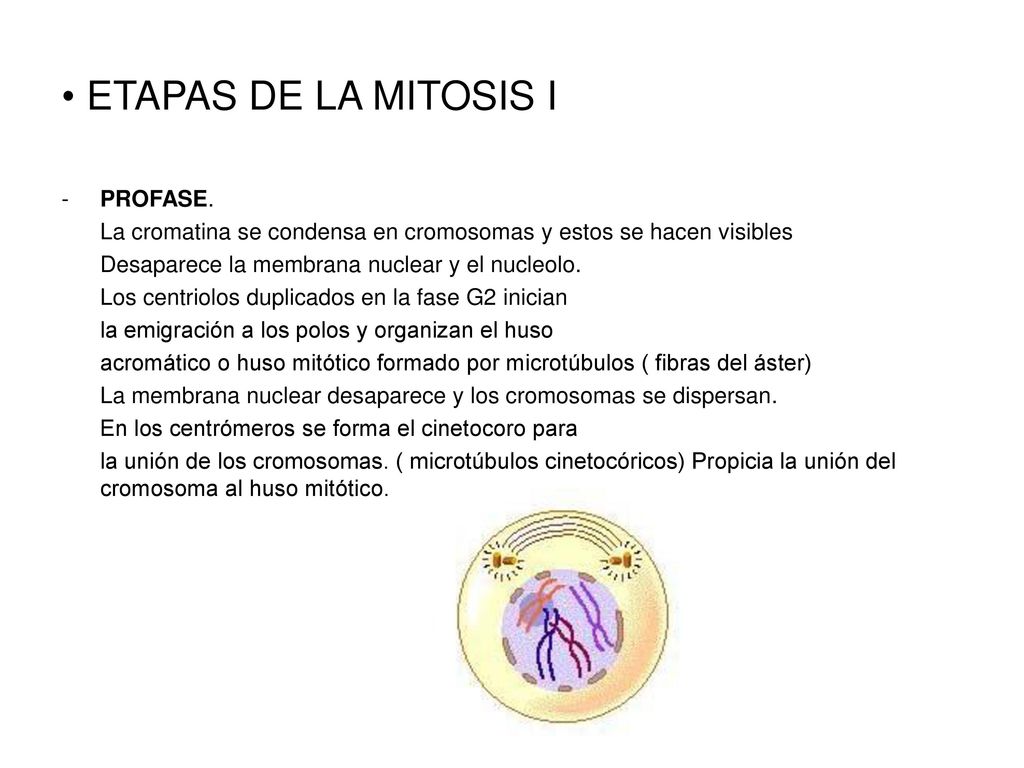 • ETAPAS DE LA MITOSIS I

- PROFASE.

La cromatina se condensa en cromosomas y estos se hacen visibles

Desaparece la membrana nuclear y el nucleolo.

Los centriolos duplicados en la fase G2 inician

la emigración a los polos y organizan el huso

acromático o huso mitótico formado por microtúbulos ( fibras del áster)

La membrana nuclear desaparece y los cromosomas se dispersan.

En los centrómeros se forma el cinetocoro para

la unión de los cromosomas. ( microtúbulos cinetocóricos) Propicia la unión del cromosoma al huso mitótico.